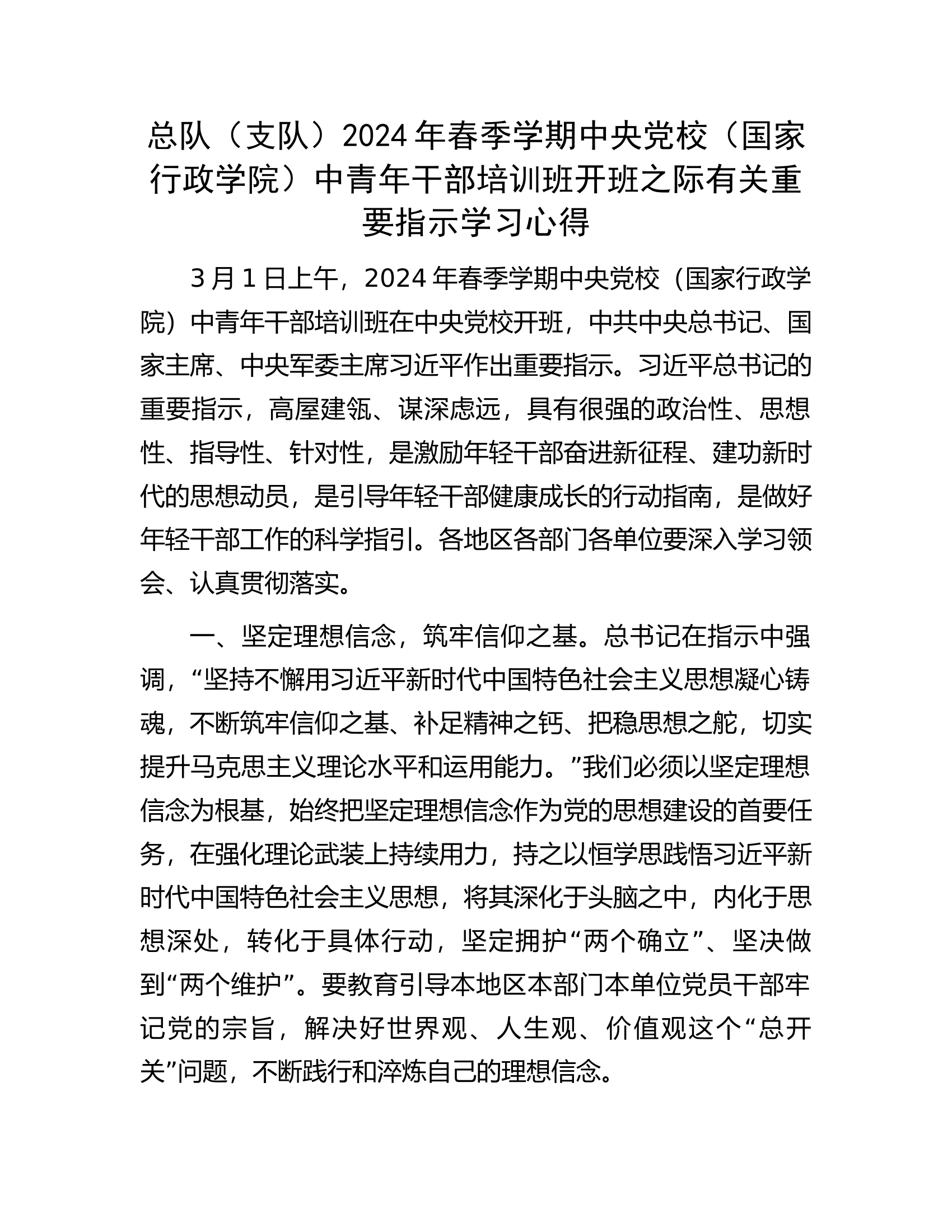 总队（支队）2024年春季学期中央党校（国家行政学院）中青年干部培训班开班之际有关重要指示学习心得

3月1日上午，2024年春季学期中央党校（国家行政学院）中青年干部培训班在中央党校开班，中共中央总书记、国家主席、中央军委主席习近平作出重要指示。习近平总书记的重要指示，高屋建瓴、谋深虑远，具有很强的政治性、思想性、指导性、针对性，是激励年轻干部奋进新征程、建功新时代的思想动员，是引导年轻干部健康成长的行动指南，是做好年轻干部工作的科学指引。各地区各部门各单位要深入学习领会、认真贯彻落实。

一、坚定理想信念，筑牢信仰之基。总书记在指示中强调，“坚持不懈用习近平新时代中国特色社会主义思想凝心铸魂，不断筑牢信仰之基、补足精神之钙、把稳思想之舵，切实提升马克思主义理论水平和运用能力。”我们必须以坚定理想信念为根基，始终把坚定理想信念作为党的思想建设的首要任务，在强化理论武装上持续用力，持之以恒学思践悟习近平新时代中国特色社会主义思想，将其深化于头脑之中，内化于思想深处，转化于具体行动，坚定拥护“两个确立”、坚决做到“两个维护”。要教育引导本地区本部门本单位党员干部牢记党的宗旨，解决好世界观、人生观、价值观这个“总开关”问题，不断践行和淬炼自己的理想信念。